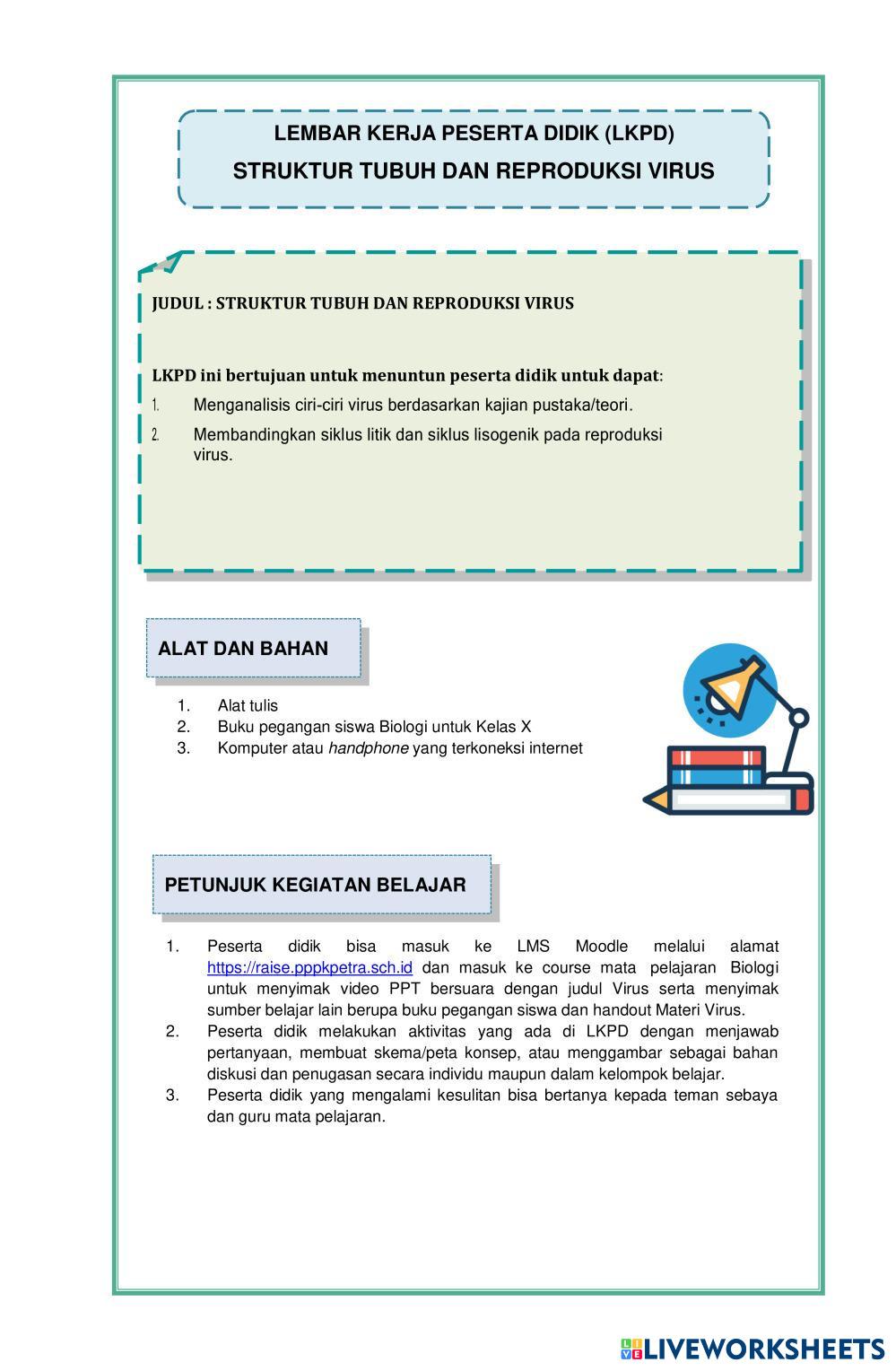 LEMBAR KERJA PESERTA DIDIK (LKPD)
STRUKTUR TUBUH DAN REPRODUKSI VIRUS

JUDUL : STRUKTUR TUBUH DAN REPRODUKSI VIRUS

LKPD ini bertujuan untuk menuntun peserta didik untuk dapat:
1. Menganalisis ciri-ciri virus berdasarkan kajian pustaka/teori.
2. Membandingkan siklus litik dan siklus lisogenik pada reproduksi virus.

ALAT DAN BAHAN

1. Alat tulis
2. Buku pegangan siswa Biologi untuk Kelas X
3. Komputer atau handphone yang terkoneksi internet

PETUNJUK KEGIATAN BELAJAR

1. Peserta didik bisa masuk ke LMS Moodle melalui alamat https://raise.pppkpetra.sch.id dan masuk ke course mata pelajaran Biologi untuk menyimak video PPT bersuara dengan judul Virus serta menyimak sumber belajar lain berupa buku pegangan siswa dan handout Materi Virus.
2. Peserta didik melakukan aktivitas yang ada di LKPD dengan menjawab pertanyaan, membuat skema/peta konsep, atau menggambar sebagai bahan diskusi dan penugasan secara individu maupun dalam kelompok belajar.
3. Peserta didik yang mengalami kesulitan bisa bertanya kepada teman sebaya dan guru mata pelajaran.

LIVEWORKSHEETS